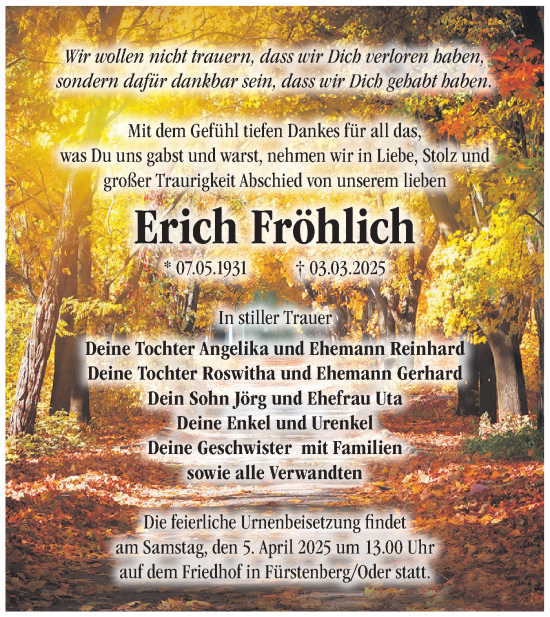 Wir wollen nicht trauern, dass wir Dich verloren haben, sondern dafür dankbar sein, dass wir Dich gehabt haben.

Mit dem Gefühl tiefen Dankes für all das, was Du uns gabst und warst, nehmen wir in Liebe, Stolz und großer Traurigkeit Abschied von unserem lieben

Erich Fröhlich

* 07.05.1931 † 03.03.2025

In stiller Trauer
Deine Tochter Angelika und Ehemann Reinhard
Deine Tochter Roswitha und Ehemann Gerhard
Dein Sohn Jörg und Ehefrau Uta
Deine Enkel und Urenkel
Deine Geschwister mit Familien
sowie alle Verwandten

Die feierliche Urnenbeisetzung findet am Samstag, den 5. April 2025 um 13.00 Uhr auf dem Friedhof in Fürstenberg/Oder statt.